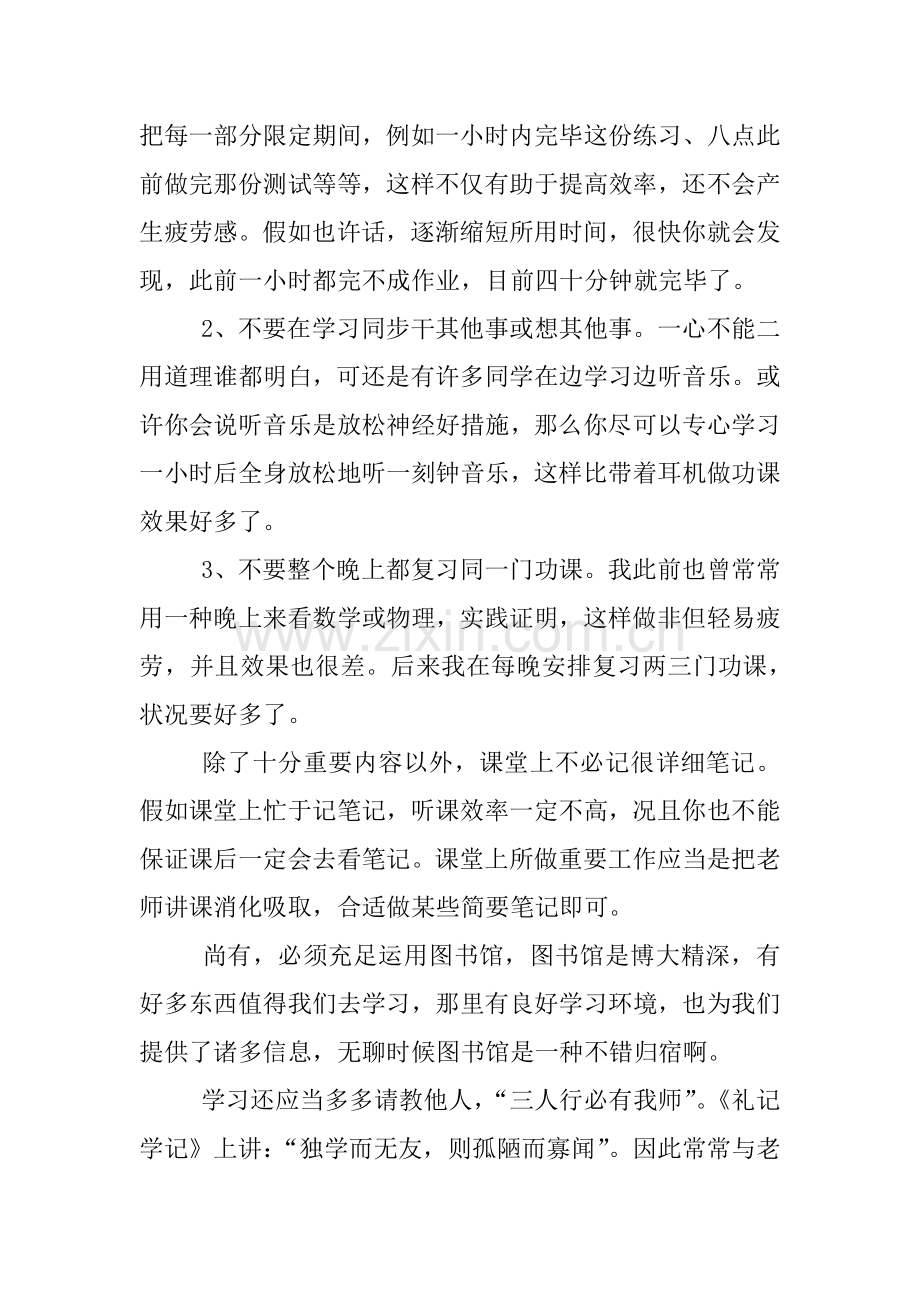 把每一部分限定期间，例如一小时内完毕这份练习、八点此前做完那份测试等等，这样不仅有助于提高效率，还不会产生疲劳感。假如也许话，逐渐缩短所用时间，很快你就会发现，此前一小时都完不成作业，目前四十分钟就完毕了。

2、不要在学习同步干其他事或想其他事。一心不能二用道理谁都明白，可还是有许多同学在边学习边听音乐。或许你会说听音乐是放松神经好措施，那么你尽可以专心学习一小时后全身放松地听一刻钟音乐，这样比带着耳机做功课效果好多了。

3、不要整个晚上都复习同一门功课。我此前也曾常常用一种晚上来看数学或物理，实践证明，这样做非但轻易疲劳，并且效果也很差。后来我在每晚安排复习两三门功课，状况要好多了。

除了十分重要内容以外，课堂上不必记很详细笔记。假如课堂上忙于记笔记，听课效率一定不高，况且你也不能保证课后一定会去看笔记。课堂上所做重要工作应当是把老师讲课消化吸取，合适做某些简要笔记即可。

尚有，必须充足运用图书馆，图书馆是博大精深，有好多东西值得我们去学习，那里有良好学习环境，也为我们提供了诸多信息，无聊时候图书馆是一种不错归宿啊。

学习还应当多多请教他人，“三人行必有我师”。《礼记学记》上讲：“独学而无友，则孤陋而寡闻”。因此常常与老

www.zixin.com.cn